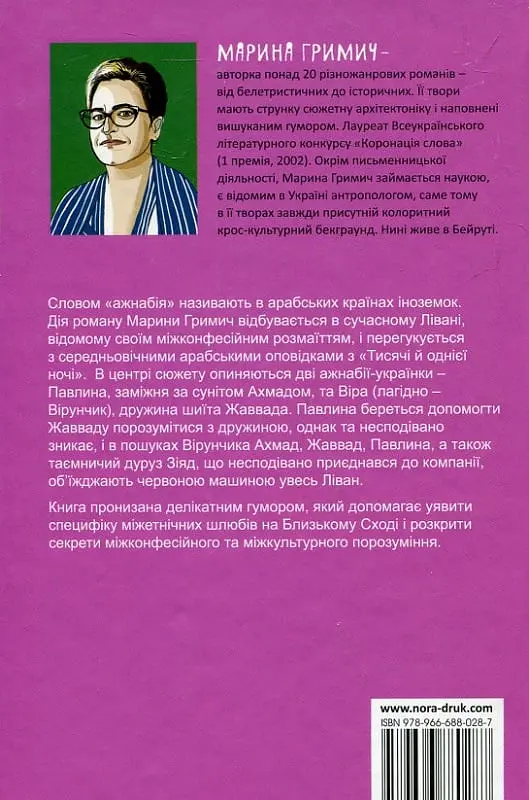 МАРИНА ГРИМИЧ –
авторка понад 20 різножанрових романів – від белетристичних до історичних. Її твори мають струнку сюжетну архітектоніку і наповнені вишуканим гумором. Лауреат Всеукраїнського літературного конкурсу «Коронація слова» (1 премія, 2002). Окрім письменницької діяльності, Марина Гримич займається наукою, є відомим в Україні антропологом, саме тому в її творах завжди присутній колоритний крос-культурний бекграунд. Нині живе в Бейруті.

Словом «ажнабія» називають в арабських країнах іноземок. Дія роману Марини Гримич відбувається в сучасному Лівані, відомому своїм міжконфесійним розмаїттям, і перегукується з середньовічними арабськими оповідками з «Тисячі й однієї ночі». В центрі сюжету опиняються дві ажнабії-українки – Павлина, заміжня за сунітом Ахмадом, та Віра (лагідно – Вірунчик), дружина шиїта Жаввада. Павлина береться допомогти Жавваду порозумітися з дружиною, однак та несподівано зникає, і в пошуках Вірунчика Ахмад, Жаввад, Павлина, а також таємничий друз Зіяд, що несподівано приєднався до компанії, об'їжджають червоною машиною увесь Ліван.

Книга пронизана делікатним гумором, який допомагає уявити специфіку міжетнічних шлюбів на Близькому Сході і розкрити секрети міжконфесійного та міжкультурного порозуміння.

www.nora-druk.com
ISBN 978-966-688-028-7